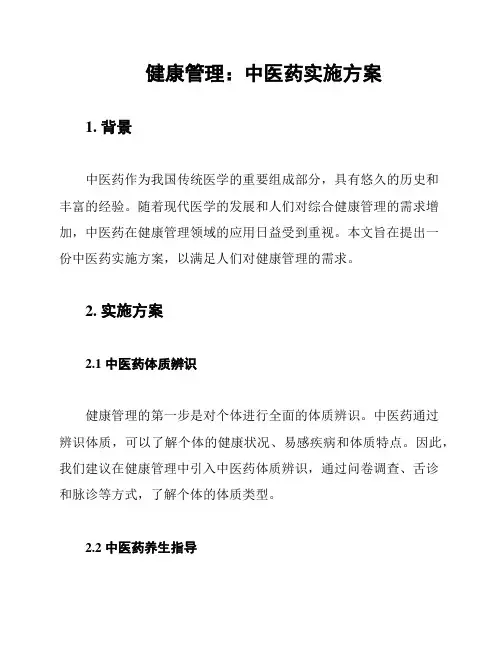 健康管理：中医药实施方案

1. 背景

中医药作为我国传统医学的重要组成部分，具有悠久的历史和丰富的经验。随着现代医学的发展和人们对综合健康管理的需求增加，中医药在健康管理领域的应用日益受到重视。本文旨在提出一份中医药实施方案，以满足人们对健康管理的需求。

2. 实施方案

2.1 中医药体质辨识

健康管理的第一步是对个体进行全面的体质辨识。中医药通过辨识体质，可以了解个体的健康状况、易感疾病和体质特点。因此，我们建议在健康管理中引入中医药体质辨识，通过问卷调查、舌诊和脉诊等方式，了解个体的体质类型。

2.2 中医药养生指导